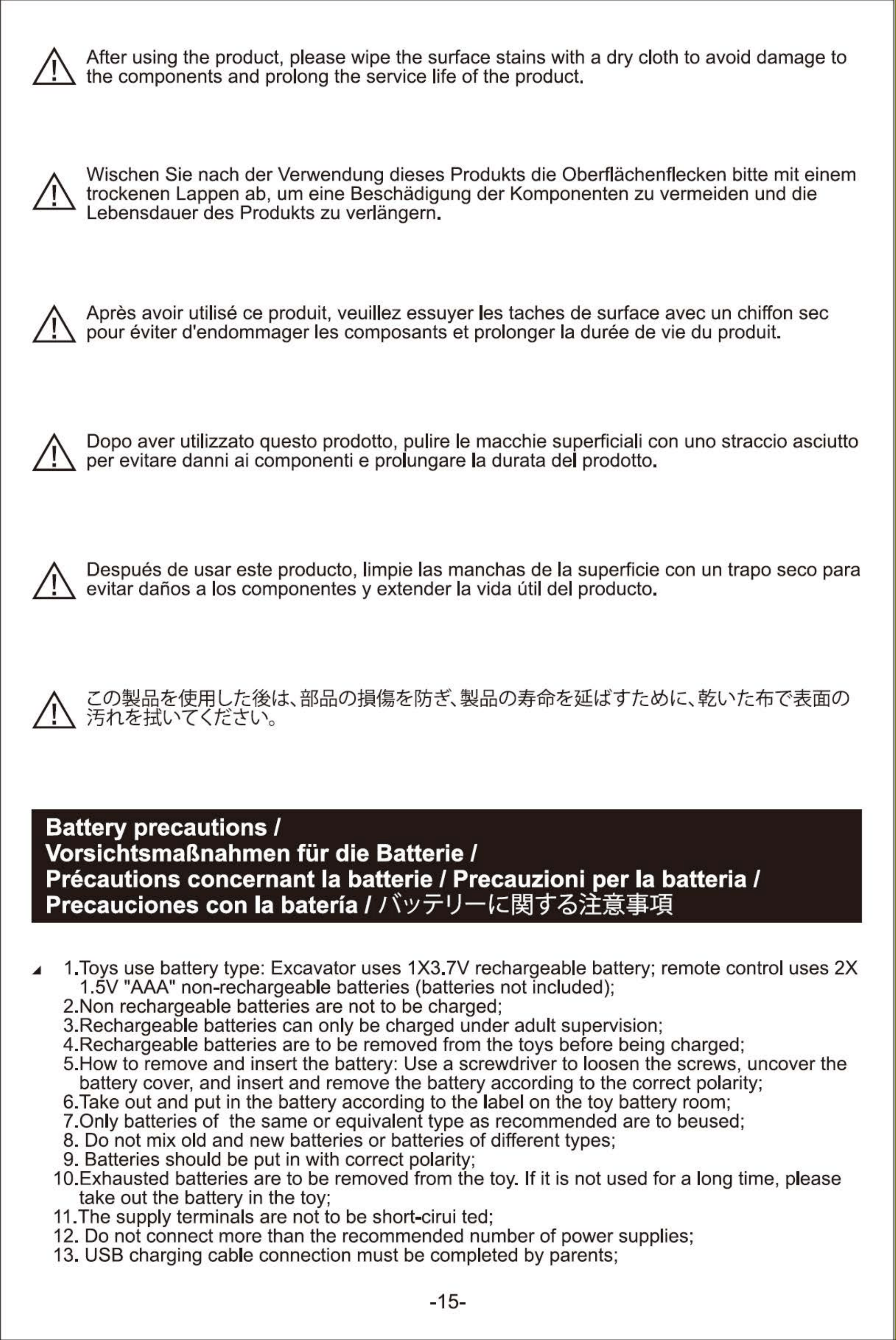 After using the product, please wipe the surface stains with a dry cloth to avoid damage to the components and prolong the service life of the product.

Wischen Sie nach der Verwendung dieses Produkts die Oberflächenflecken bitte mit einem trockenen Lappen ab, um eine Beschädigung der Komponenten zu vermeiden und die Lebensdauer des Produkts zu verlängern.

Après avoir utilisé ce produit, veuillez essuyer les taches de surface avec un chiffon sec pour éviter d'endommager les composants et prolonger la durée de vie du produit.

Dopo aver utilizzato questo prodotto, pulire le macchie superficiali con uno straccio asciutto per evitare danni ai componenti e prolungare la durata del prodotto.

Después de usar este producto, limpie las manchas de la superficie con un trapo seco para evitar daños a los componentes y extender la vida útil del producto.

この製品を使用した後は、部品の損傷を防ぎ、製品の寿命を延ばすために、乾いた布で表面の汚れを拭いてください。

Battery precautions /
Vorsichtsmaßnahmen für die Batterie /
Précautions concernant la batterie / Precauzioni per la batteria /
Precauciones con la batería / バッテリーに関する注意事項

1.Toys use battery type: Excavator uses 1X3.7V rechargeable battery; remote control uses 2X 1.5V "AAA" non-rechargeable batteries (batteries not included);
2.Non rechargeable batteries are not to be charged;
3.Rechargeable batteries can only be charged under adult supervision;
4.Rechargeable batteries are to be removed from the toys before being charged;
5.How to remove and insert the battery: Use a screwdriver to loosen the screws, uncover the battery cover, and insert and remove the battery according to the correct polarity;
6.Take out and put in the battery according to the label on the toy battery room;
7.Only batteries of the same or equivalent type as recommended are to beused;
8. Do not mix old and new batteries or batteries of different types;
9. Batteries should be put in with correct polarity;
10.Exhausted batteries are to be removed from the toy. If it is not used for a long time, please take out the battery in the toy;
11.The supply terminals are not to be short-cirui ted;
12. Do not connect more than the recommended number of power supplies;
13. USB charging cable connection must be completed by parents;

-15-